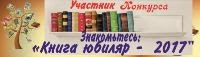 Участник Конкурса

Знакомьтесь:
«Книга юбиляр - 2017"